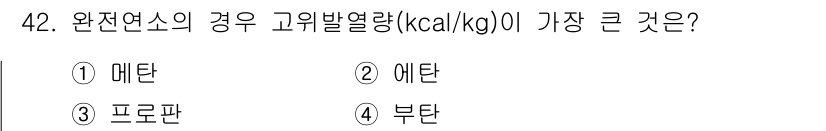 42. 완전연소의 경우 고위발열량(kcal/kg)이 가장 큰 것은?

① 메탄
② 에탄
③ 프로판
④ 부탄